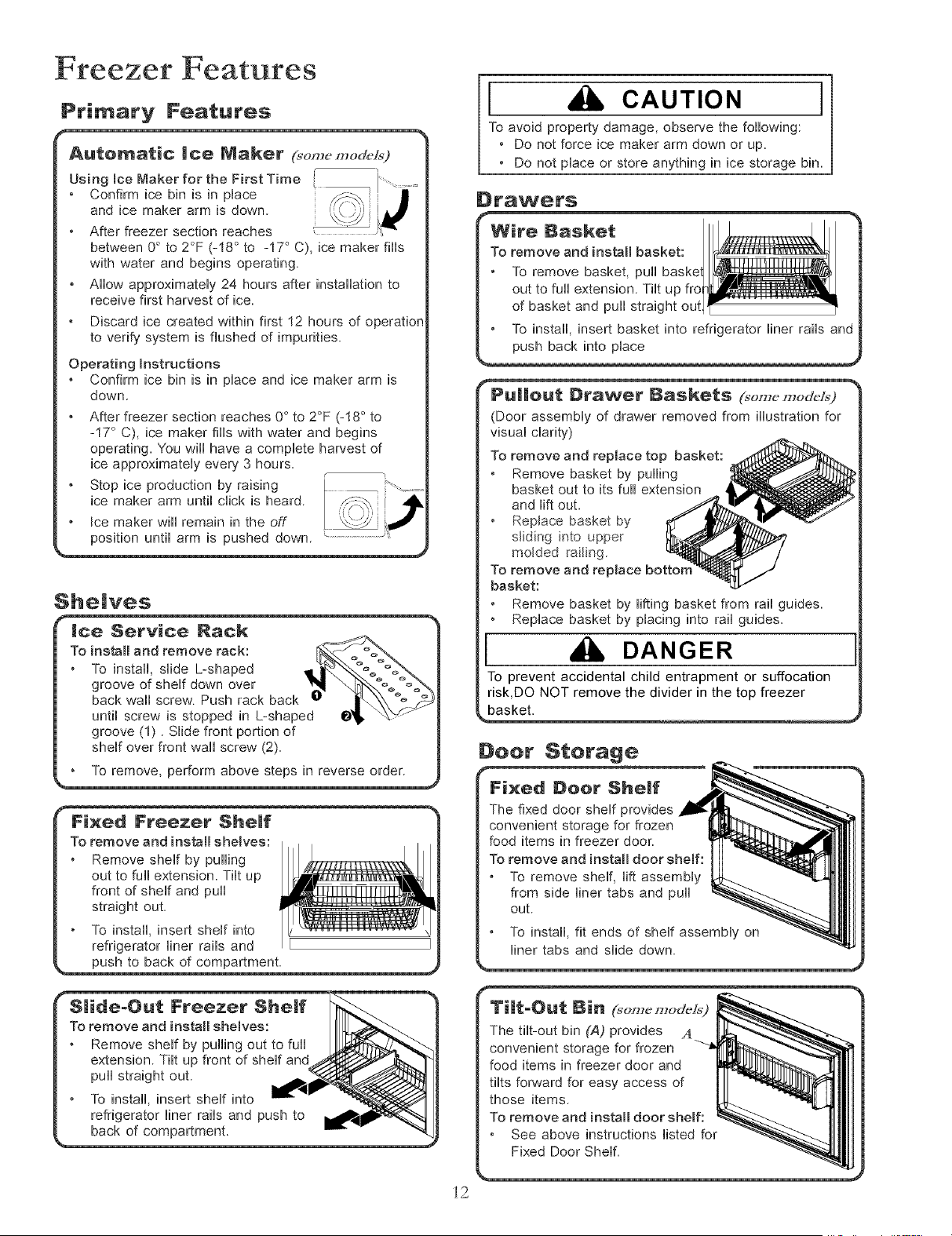 Freezer Features

Primary Features

Automatic Ice Maker (some models)

Using Ice Maker for the First Time
• Confirm ice bin is in place and ice maker arm is down.
• After freezer section reaches between 0° to 2°F (-18° to -17° C), ice maker fills with water and begins operating.
• Allow approximately 24 hours after installation to receive first harvest of ice.
• Discard ice created within first 12 hours of operation to verify system is flushed of impurities.

Operating Instructions
• Confirm ice bin is in place and ice maker arm is down.
• After freezer section reaches 0° to 2°F (-18° to -17° C), ice maker fills with water and begins operating. You will have a complete harvest of ice approximately every 3 hours.
• Stop ice production by raising ice maker arm until click is heard.
• Ice maker will remain in the off position until arm is pushed down.

Shelves

Ice Service Rack
To install and remove rack:
• To install, slide L-shaped groove of shelf down over back wall screw. Push rack back until screw is stopped in L-shaped groove (1) . Slide front portion of shelf over front wall screw (2).
• To remove, perform above steps in reverse order.

Fixed Freezer Shelf
To remove and install shelves:
• Remove shelf by pulling out to full extension. Tilt up front of shelf and pull straight out.
• To install, insert shelf into refrigerator liner rails and push to back of compartment.

Slide-Out Freezer Shelf
To remove and install shelves:
• Remove shelf by pulling out to full extension. Tilt up front of shelf and pull straight out.
• To install, insert shelf into refrigerator liner rails and push to back of compartment.

CAUTION
To avoid property damage, observe the following:
• Do not force ice maker arm down or up.
• Do not place or store anything in ice storage bin.

Drawers

Wire Basket
To remove and install basket:
• To remove basket, pull basket out to full extension. Tilt up front of basket and pull straight out.
• To install, insert basket into refrigerator liner rails and push back into place

Pullout Drawer Baskets (some models)
(Door assembly of drawer removed from illustration for visual clarity)
To remove and replace top basket:
• Remove basket by pulling basket out to its full extension and lift out.
• Replace basket by sliding into upper molded railing.
To remove and replace bottom basket:
• Remove basket by lifting basket from rail guides.
• Replace basket by placing into rail guides.

DANGER
To prevent accidental child entrapment or suffocation risk,DO NOT remove the divider in the top freezer basket.

Door Storage

Fixed Door Shelf
The fixed door shelf provides convenient storage for frozen food items in freezer door.
To remove and install door shelf:
• To remove shelf, lift assembly from side liner tabs and pull out.
• To install, fit ends of shelf assembly on liner tabs and slide down.

Tilt-Out Bin (some models)
The tilt-out bin (A) provides convenient storage for frozen food items in freezer door and tilts forward for easy access of those items.
A
To remove and install door shelf:
• See above instructions listed for Fixed Door Shelf.

12